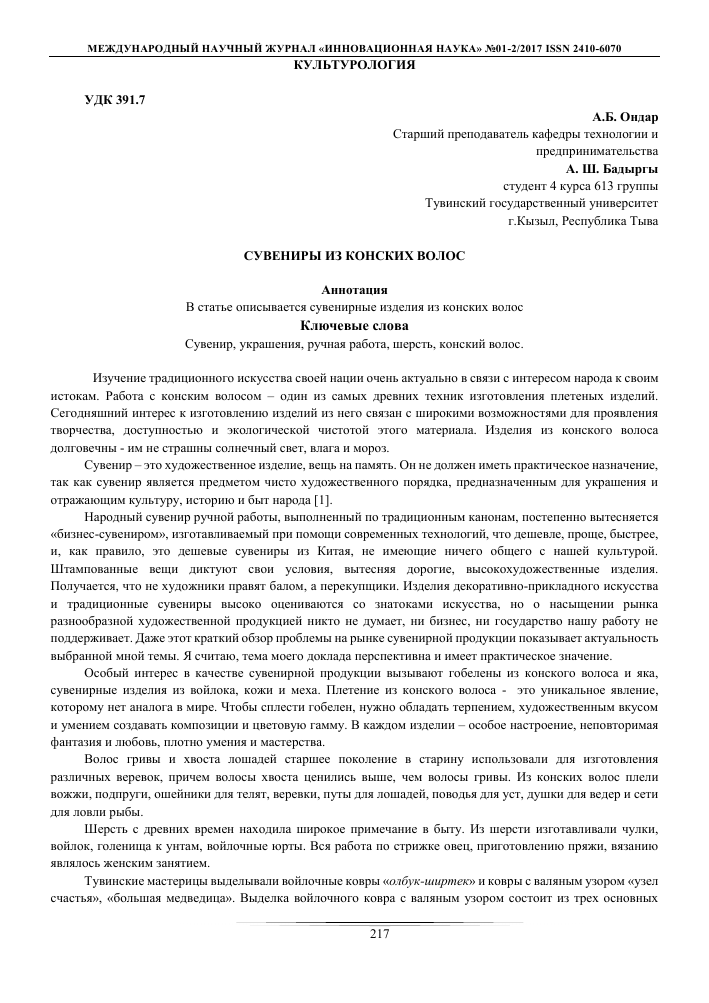 МЕЖДУНАРОДНЫЙ НАУЧНЫЙ ЖУРНАЛ «ИННОВАЦИОННАЯ НАУКА» №01-2/2017 ISSN 2410-6070
КУЛЬТУРОЛОГИЯ

УДК 391.7

А.Б. Ондар
Старший преподаватель кафедры технологии и предпринимательства
А. Ш. Бадыргы
студент 4 курса 613 группы
Тувинский государственный университет
г.Кызыл, Республика Тыва

СУВЕНИРЫ ИЗ КОНСКИХ ВОЛОС

Аннотация
В статье описывается сувенирные изделия из конских волос
Ключевые слова
Сувенир, украшения, ручная работа, шерсть, конский волос.

Изучение традиционного искусства своей нации очень актуально в связи с интересом народа к своим истокам. Работа с конским волосом – один из самых древних техник изготовления плетеных изделий. Сегодняшний интерес к изготовлению изделий из него связан с широкими возможностями для проявления творчества, доступностью и экологической чистотой этого материала. Изделия из конского волоса долговечны - им не страшны солнечный свет, влага и мороз.

Сувенир – это художественное изделие, вещь на память. Он не должен иметь практическое назначение, так как сувенир является предметом чисто художественного порядка, предназначенным для украшения и отражающим культуру, историю и быт народа [1].

Народный сувенир ручной работы, выполненный по традиционным канонам, постепенно вытесняется «бизнес-сувениром», изготавливаемый при помощи современных технологий, что дешевле, проще, быстрее, и, как правило, это дешевые сувениры из Китая, не имеющие ничего общего с нашей культурой. Штампованные вещи диктуют свои условия, вытесняя дорогие, высокохудожественные изделия. Получается, что не художники правят балом, а перекупщики. Изделия декоративно-прикладного искусства и традиционные сувениры высоко оцениваются со знатоками искусства, но о насыщении рынка разнообразной художественной продукцией никто не думает, ни бизнес, ни государство нашу работу не поддерживает. Даже этот краткий обзор проблемы на рынке сувенирной продукции показывает актуальность выбранной мной темы. Я считаю, тема моего доклада перспективна и имеет практическое значение.

Особый интерес в качестве сувенирной продукции вызывают гобелены из конского волоса и яка, сувенирные изделия из войлока, кожи и меха. Плетение из конского волоса - это уникальное явление, которому нет аналога в мире. Чтобы сплести гобелен, нужно обладать терпением, художественным вкусом и умением создавать композиции и цветовую гамму. В каждом изделии – особое настроение, неповторимая фантазия и любовь, плотно умения и мастерства.

Волос гривы и хвоста лошадей старшее поколение в старину использовали для изготовления различных веревок, причем волосы хвоста ценились выше, чем волосы гривы. Из конских волос плели вожжи, подпруги, ошейники для телят, веревки, путы для лошадей, поводья для уст, душки для ведер и сети для ловли рыбы.

Шерсть с древних времен находила широкое примечание в быту. Из шерсти изготавливали чулки, войлок, голенища к унтам, войлочные юрты. Вся работа по стрижке овец, приготовлению пряжи, вязанию являлось женским занятием.

Тувинские мастерицы выделывали войлочные ковры «олбук-ширтек» и ковры с валяным узором «узел счастья», «большая медведица». Выделка войлочного ковра с валяным узором состоит из трех основных

217